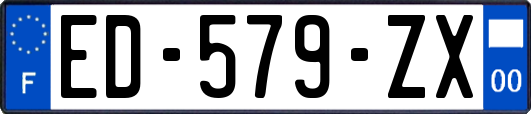 F
ED-579-ZX
00